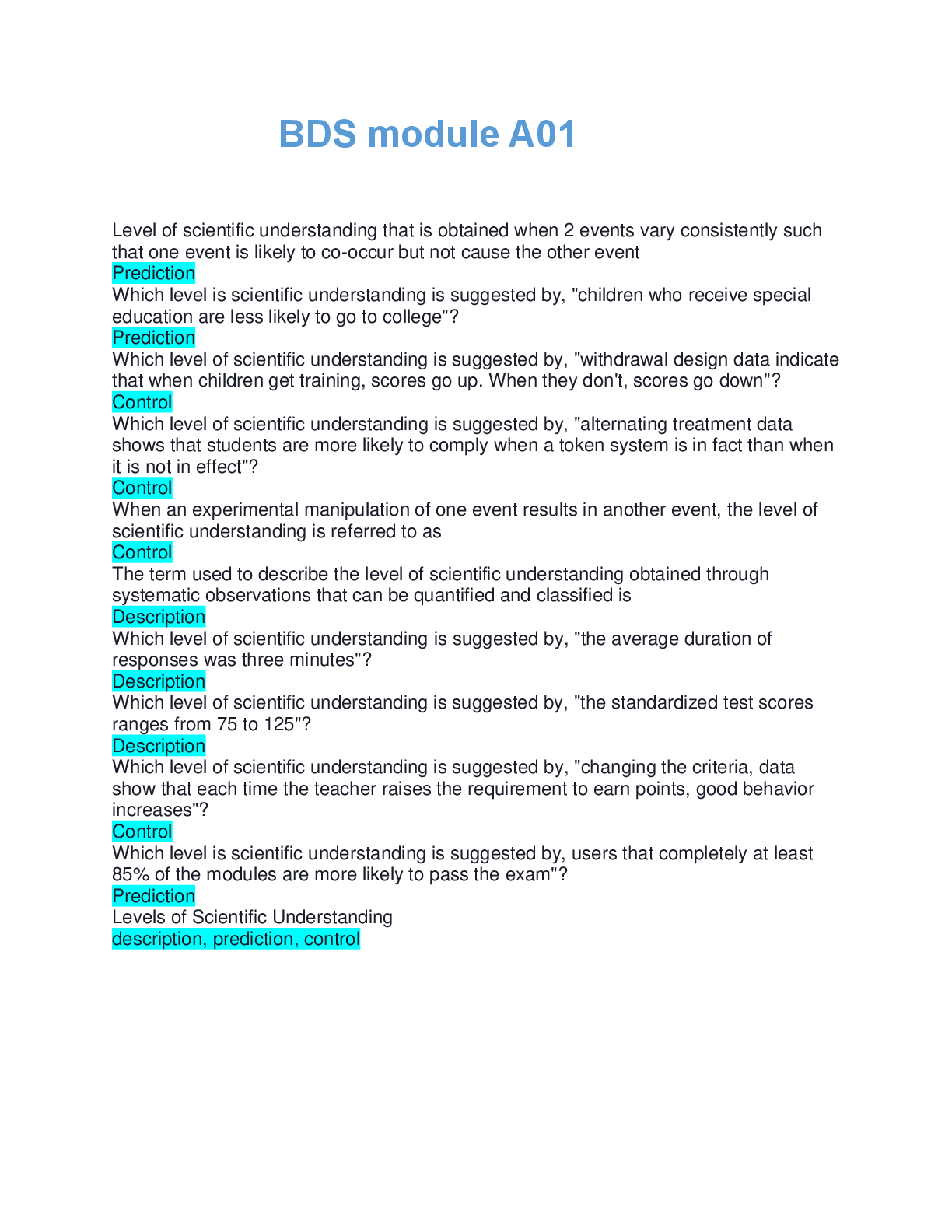 BDS module A01

Level of scientific understanding that is obtained when 2 events vary consistently such that one event is likely to co-occur but not cause the other event
Prediction
Which level is scientific understanding is suggested by, "children who receive special education are less likely to go to college"?
Prediction
Which level of scientific understanding is suggested by, "withdrawal design data indicate that when children get training, scores go up. When they don't, scores go down"?
Control
Which level of scientific understanding is suggested by, "alternating treatment data shows that students are more likely to comply when a token system is in fact than when it is not in effect"?
Control
When an experimental manipulation of one event results in another event, the level of scientific understanding is referred to as
Control
The term used to describe the level of scientific understanding obtained through systematic observations that can be quantified and classified is
Description
Which level of scientific understanding is suggested by, "the average duration of responses was three minutes"?
Description
Which level of scientific understanding is suggested by, "the standardized test scores ranges from 75 to 125"?
Description
Which level of scientific understanding is suggested by, "changing the criteria, data show that each time the teacher raises the requirement to earn points, good behavior increases"?
Control
Which level is scientific understanding is suggested by, users that completely at least 85% of the modules are more likely to pass the exam"?
Prediction
Levels of Scientific Understanding
description, prediction, control